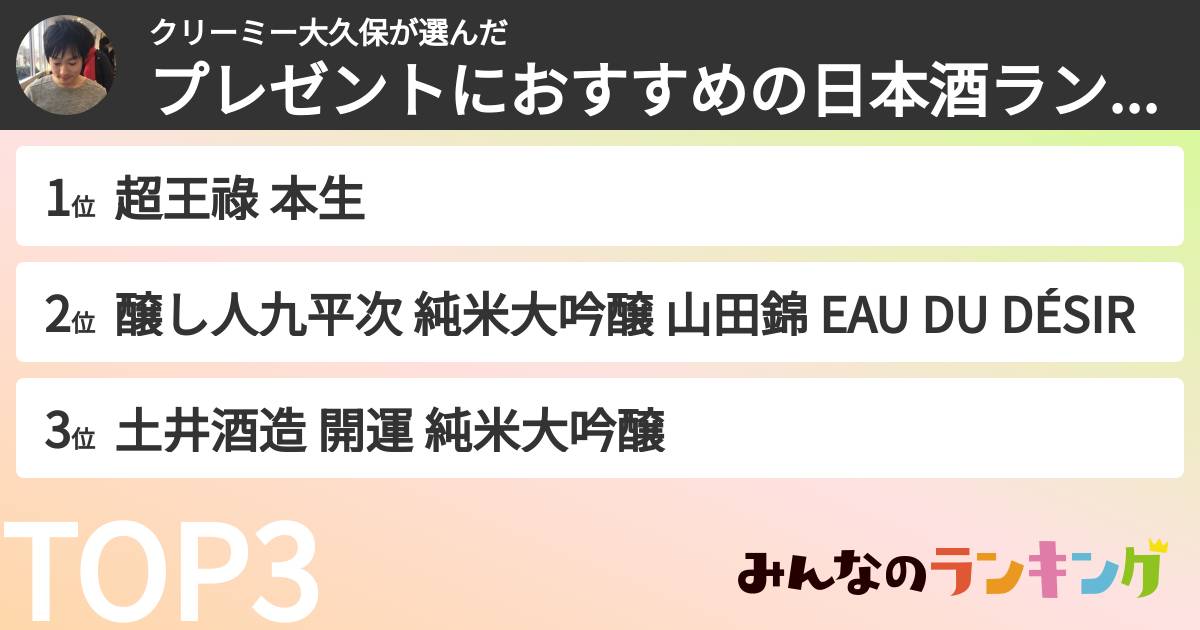 クリーミー大久保が選んだ
プレゼントにおすすめの日本酒ラン...

1位 超王祿 本生

2位 醸し人九平次 純米大吟醸 山田錦 EAU DU DÉSIR

3位 土井酒造 開運 純米大吟醸

TOP3

みんなのランキング